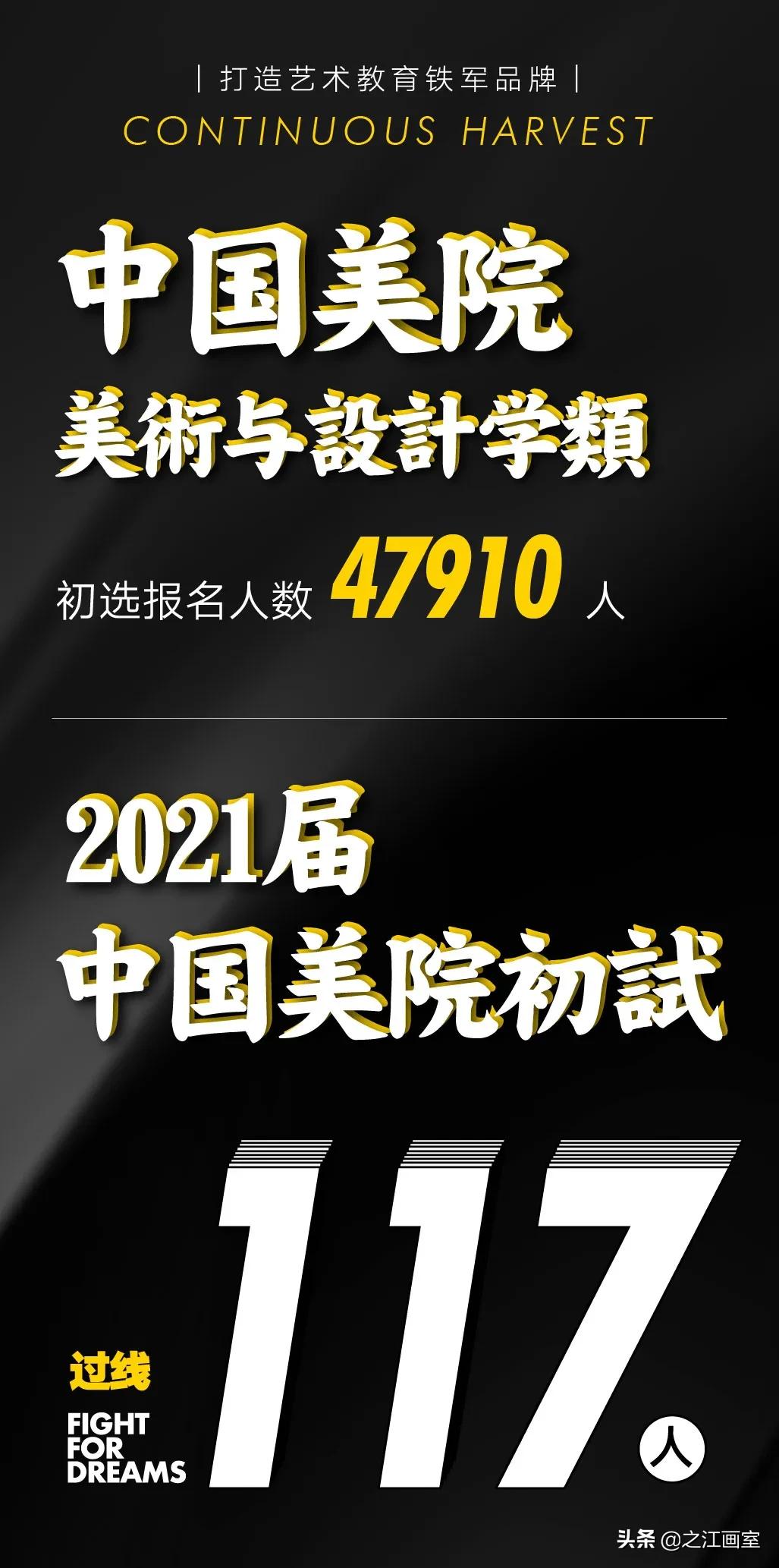 | 打造艺术教育铁军品牌 |
CONTINUOUS HARVEST

中国美院
美術与設計学類

初选报名人数 47910 人

2021届
中国美院初試

过线
FIGHT FOR DREAMS
117 人

头条 @之江画室